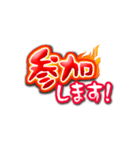 参加
します!